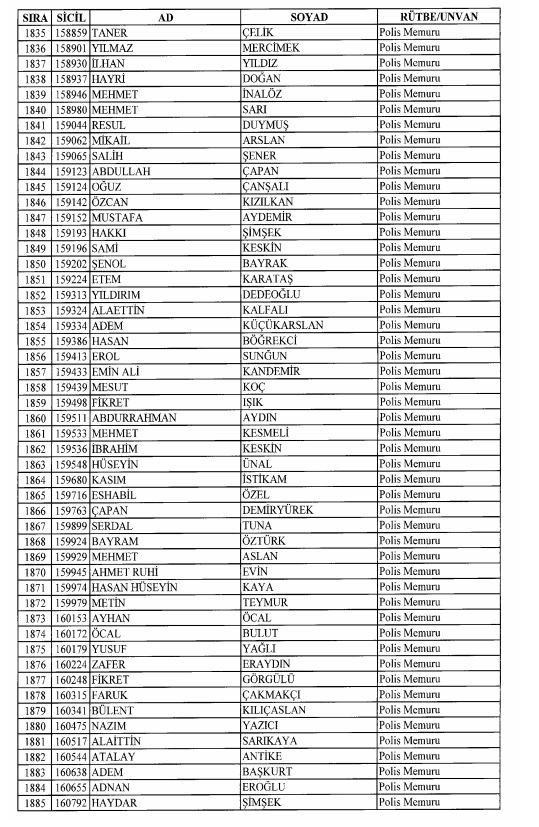 | SIRA | SİCİL | AD | SOYAD | RÜTBE/UNVAN |
|---|---|---|---|---|
| 1835 | 158859 | TANER | ÇELİK | Polis Memuru |
| 1836 | 158901 | YILMAZ | MERCİMEK | Polis Memuru |
| 1837 | 158930 | İLHAN | YILDIZ | Polis Memuru |
| 1838 | 158937 | HAYRİ | DOĞAN | Polis Memuru |
| 1839 | 158946 | MEHMET | İNALÖZ | Polis Memuru |
| 1840 | 158980 | MEHMET | SARI | Polis Memuru |
| 1841 | 159044 | RESUL | DUYMUŞ | Polis Memuru |
| 1842 | 159062 | MİKAİL | ARSLAN | Polis Memuru |
| 1843 | 159065 | SALİH | ŞENER | Polis Memuru |
| 1844 | 159123 | ABDULLAH | ÇAPAN | Polis Memuru |
| 1845 | 159124 | OĞUZ | ÇANŞALI | Polis Memuru |
| 1846 | 159142 | ÖZCAN | KIZILKAN | Polis Memuru |
| 1847 | 159152 | MUSTAFA | AYDEMİR | Polis Memuru |
| 1848 | 159193 | HAKKI | ŞİMŞEK | Polis Memuru |
| 1849 | 159196 | SAMİ | KESKİN | Polis Memuru |
| 1850 | 159202 | ŞENOL | BAYRAK | Polis Memuru |
| 1851 | 159224 | ETEM | KARATAŞ | Polis Memuru |
| 1852 | 159313 | YILDIRIM | DEDEOĞLU | Polis Memuru |
| 1853 | 159324 | ALAETTİN | KALFALI | Polis Memuru |
| 1854 | 159334 | ADEM | KÜÇÜKARSLAN | Polis Memuru |
| 1855 | 159386 | HASAN | BÖĞREKCİ | Polis Memuru |
| 1856 | 159413 | EROL | SUNĞUN | Polis Memuru |
| 1857 | 159433 | EMİN ALİ | KANDEMİR | Polis Memuru |
| 1858 | 159439 | MESUT | KOÇ | Polis Memuru |
| 1859 | 159498 | FİKRET | IŞIK | Polis Memuru |
| 1860 | 159511 | ABDURRAHMAN | AYDIN | Polis Memuru |
| 1861 | 159533 | MEHMET | KESMELİ | Polis Memuru |
| 1862 | 159536 | İBRAHİM | KESKİN | Polis Memuru |
| 1863 | 159548 | HÜSEYİN | ÜNAL | Polis Memuru |
| 1864 | 159680 | KASIM | İSTİKAM | Polis Memuru |
| 1865 | 159716 | ESHABİL | ÖZEL | Polis Memuru |
| 1866 | 159763 | ÇAPAN | DEMİRYÜREK | Polis Memuru |
| 1867 | 159899 | SERDAL | TUNA | Polis Memuru |
| 1868 | 159924 | BAYRAM | ÖZTÜRK | Polis Memuru |
| 1869 | 159929 | MEHMET | ASLAN | Polis Memuru |
| 1870 | 159945 | AHMET RUHİ | EVİN | Polis Memuru |
| 1871 | 159974 | HASAN HÜSEYİN | KAYA | Polis Memuru |
| 1872 | 159979 | METİN | TEYMUR | Polis Memuru |
| 1873 | 160153 | AYHAN | ÖCAL | Polis Memuru |
| 1874 | 160172 | ÖCAL | BULUT | Polis Memuru |
| 1875 | 160179 | YUSUF | YAĞLI | Polis Memuru |
| 1876 | 160224 | ZAFER | ERAYDIN | Polis Memuru |
| 1877 | 160248 | FİKRET | GÖRGÜLÜ | Polis Memuru |
| 1878 | 160315 | FARUK | ÇAKMAKÇI | Polis Memuru |
| 1879 | 160341 | BÜLENT | KILIÇASLAN | Polis Memuru |
| 1880 | 160475 | NAZIM | YAZICI | Polis Memuru |
| 1881 | 160517 | ALAİTTİN | SARIKAYA | Polis Memuru |
| 1882 | 160544 | ATALAY | ANTİKE | Polis Memuru |
| 1883 | 160638 | ADEM | BAŞKURT | Polis Memuru |
| 1884 | 160655 | ADNAN | EROĞLU | Polis Memuru |
| 1885 | 160792 | HAYDAR | ŞİMŞEK | Polis Memuru |